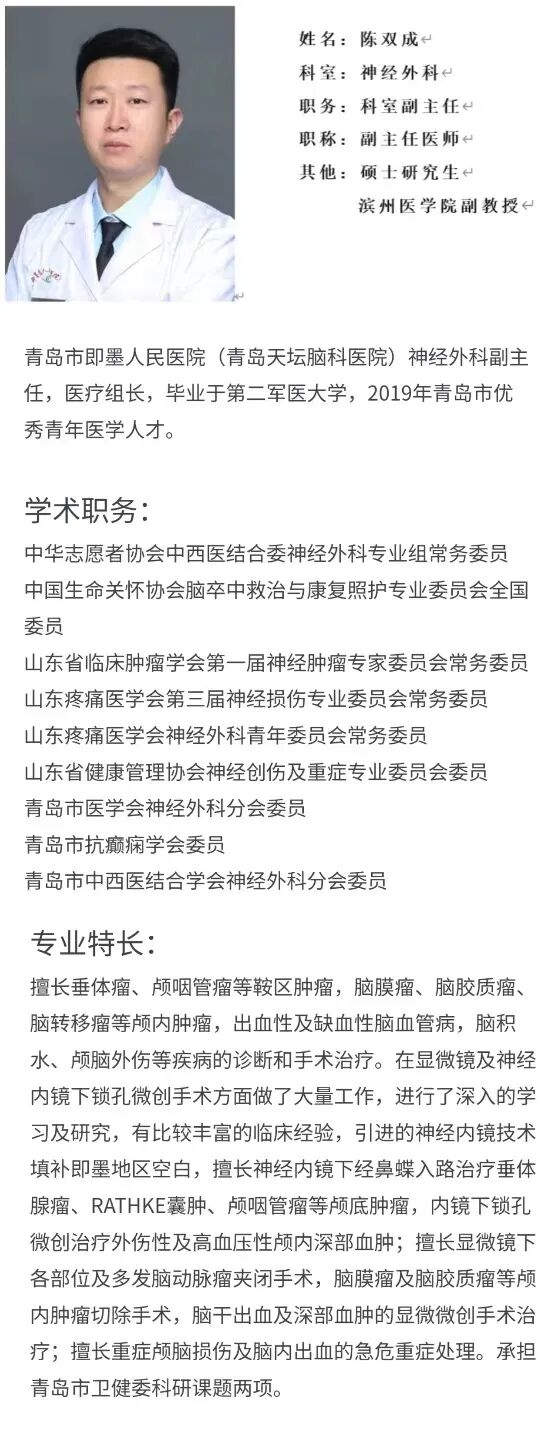 姓名：陈双成
科室：神经外科
职务：科室副主任
职称：副主任医师
其他：硕士研究生
滨州医学院副教授

青岛市即墨人民医院（青岛天坛脑科医院）神经外科副主任，医疗组长，毕业于第二军医大学，2019年青岛市优秀青年医学人才。

学术职务：
中华志愿者协会中西医结合委神经外科专业组常务委员
中国生命关怀协会脑卒中救治与康复照护专业委员会全国委员
山东省临床肿瘤学会第一届神经肿瘤专家委员会常务委员
山东疼痛医学会第三届神经损伤专业委员会常务委员
山东疼痛医学会神经外科青年委员会常务委员
山东省健康管理协会神经创伤及重症专业委员会委员
青岛市医学会神经外科分会委员
青岛市抗癫痫学会委员
青岛市中西医结合学会神经外科分会委员

专业特长：
擅长垂体瘤、颅咽管瘤等鞍区肿瘤，脑膜瘤、脑胶质瘤、脑转移瘤等颅内肿瘤，出血性及缺血性脑血管病，脑积水、颅脑外伤等疾病的诊断和手术治疗。在显微镜及神经内镜下锁孔微创手术方面做了大量工作，进行了深入的学习及研究，有比较丰富的临床经验，引进的神经内镜技术填补即墨地区空白，擅长神经内镜下经鼻蝶入路治疗垂体腺瘤、RATHKE囊肿、颅咽管瘤等颅底肿瘤，内镜下锁孔微创治疗外伤性及高血压性颅内深部血肿；擅长显微镜下各部位及多发脑动脉瘤夹闭手术，脑膜瘤及脑胶质瘤等颅内肿瘤切除手术，脑干出血及深部血肿的显微微创手术治疗；擅长重症颅脑损伤及脑内出血的急危重症处理。承担青岛市卫健委科研课题两项。